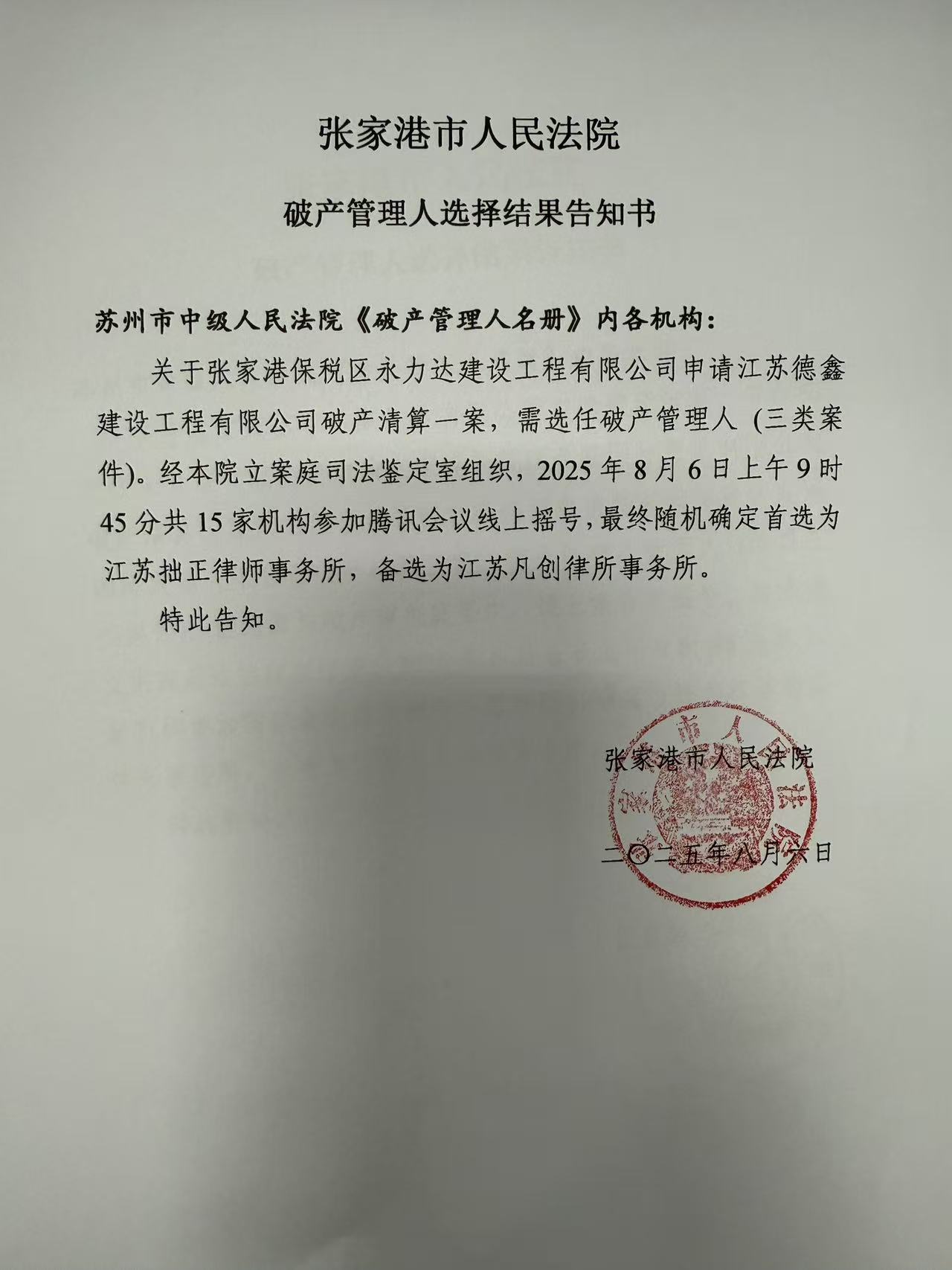 张家港市人民法院

破产管理人选择结果告知书

苏州市中级人民法院《破产管理人名册》内各机构：

关于张家港保税区永力达建设工程有限公司申请江苏德鑫建设工程有限公司破产清算一案，需选任破产管理人（三类案件）。经本院立案庭司法鉴定室组织，2025年8月6日上午9时45分共15家机构参加腾讯会议线上摇号，最终随机确定首选为江苏拙正律师事务所，备选为江苏凡创律所事务所。

特此告知。

张家港市人民法院

二〇二五年八月六日